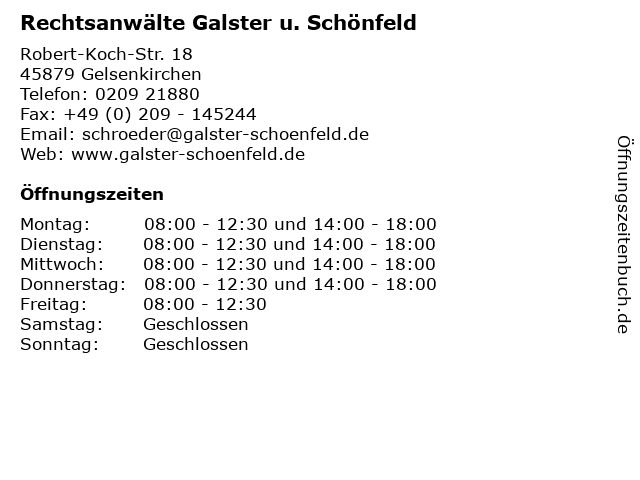 Rechtsanwälte Galster u. Schönfeld

Robert-Koch-Str. 18
45879 Gelsenkirchen
Telefon: 0209 21880
Fax: +49 (0) 209 - 145244
Email: schroeder@galster-schoenfeld.de
Web: www.galster-schoenfeld.de

Öffnungszeiten

Montag: 08:00 - 12:30 und 14:00 - 18:00
Dienstag: 08:00 - 12:30 und 14:00 - 18:00
Mittwoch: 08:00 - 12:30 und 14:00 - 18:00
Donnerstag: 08:00 - 12:30 und 14:00 - 18:00
Freitag: 08:00 - 12:30
Samstag: Geschlossen
Sonntag: Geschlossen

Öffnungszeitenbuch.de